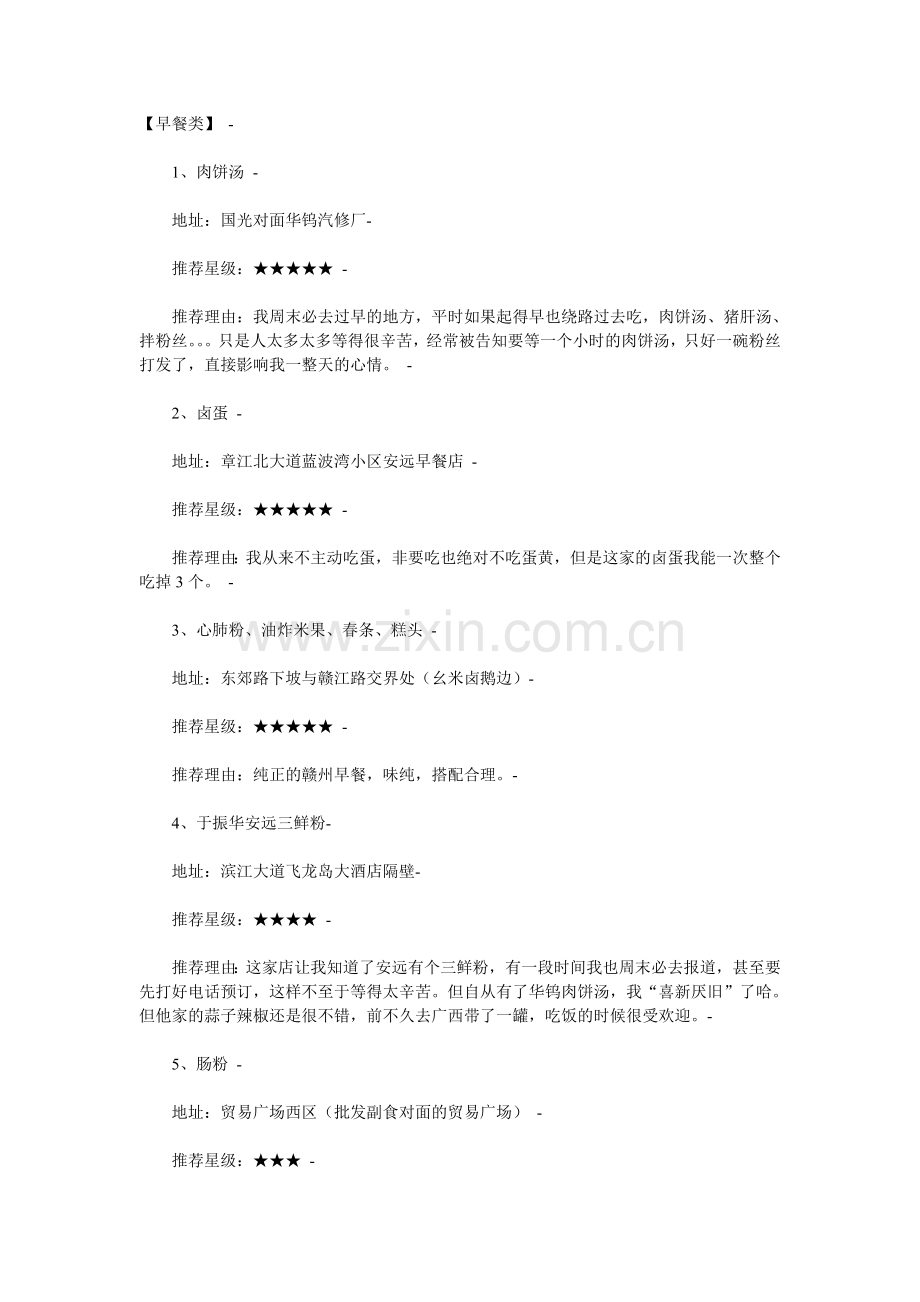 【早餐类】 -

1、肉饼汤 -

地址：国光对面华钨汽修厂-

推荐星级：★★★★★ -

推荐理由：我周末必去过早的地方，平时如果起得早也绕路过去吃，肉饼汤、猪肝汤、拌粉丝。。。只是人太多太多等得很辛苦，经常被告知要等一个小时的肉饼汤，只好一碗粉丝打发了，直接影响我一整天的心情。 -

2、卤蛋 -

地址：章江北大道蓝波湾小区安远早餐店 -

推荐星级：★★★★★ -

推荐理由：我从来不主动吃蛋，非要吃也绝对不吃蛋黄，但是这家的卤蛋我能一次整个吃掉 3 个。 -

3、心肺粉、油炸米果、春条、糕头 -

地址：东郊路下坡与赣江路交界处（幺米卤鹅边）-

推荐星级：★★★★★ -

推荐理由：纯正的赣州早餐，味纯，搭配合理。-

4、于振华安远三鲜粉-

地址：滨江大道飞龙岛大酒店隔壁-

推荐星级：★★★★ -

推荐理由：这家店让我知道了安远有个三鲜粉，有一段时间我也周末必去报道，甚至要先打好电话预订，这样不至于等得太辛苦。但自从有了华钨肉饼汤，我“喜新厌旧”了哈。但他家的蒜子辣椒还是很不错，前不久去广西带了一罐，吃饭的时候很受欢迎。-

5、肠粉 -

地址：贸易广场西区（批发副食对面的贸易广场） -

推荐星级：★★★ -

www.zixin.com.cn